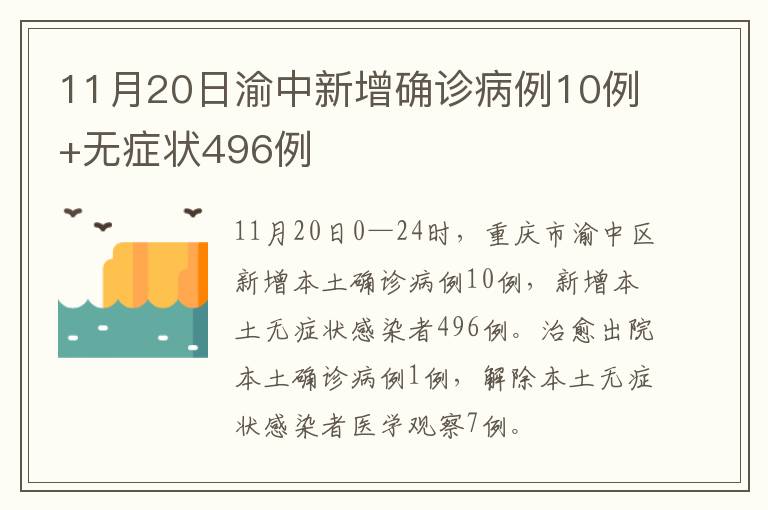 11月20日渝中新增确诊病例10例+无症状496例

11月20日0—24时，重庆市渝中区新增本土确诊病例10例，新增本土无症状感染者496例。治愈出院本土确诊病例1例，解除本土无症状感染者医学观察7例。